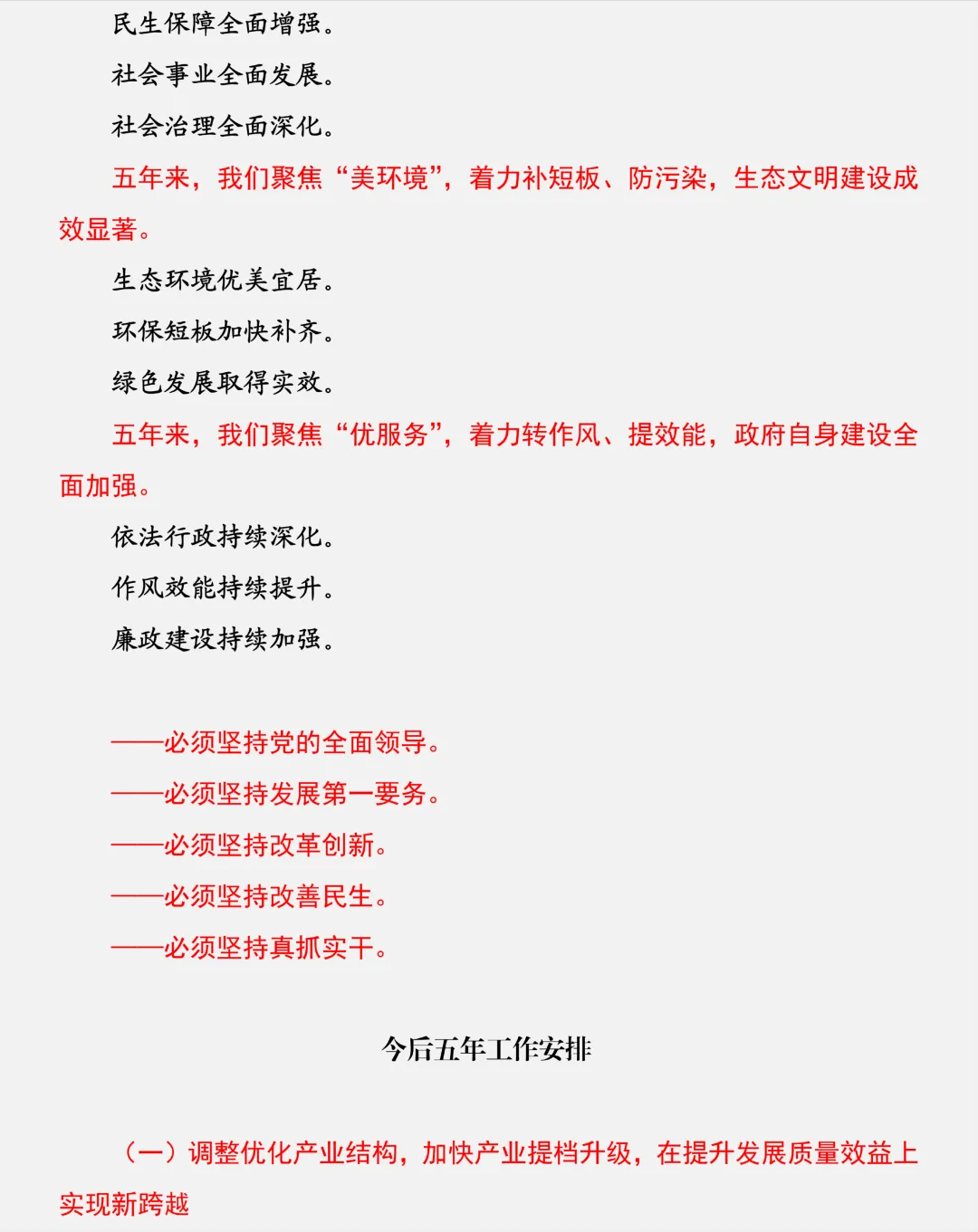 民生保障全面增强。

社会事业全面发展。

社会治理全面深化。

五年来，我们聚焦“美环境”，着力补短板、防污染，生态文明建设成效显著。

生态环境优美宜居。

环保短板加快补齐。

绿色发展取得实效。

五年来，我们聚焦“优服务”，着力转作风、提效能，政府自身建设全面加强。

依法行政持续深化。

作风效能持续提升。

廉政建设持续加强。

——必须坚持党的全面领导。

——必须坚持发展第一要务。

——必须坚持改革创新。

——必须坚持改善民生。

——必须坚持真抓实干。

今后五年工作安排

（一）调整优化产业结构，加快产业提档升级，在提升发展质量效益上实现新跨越